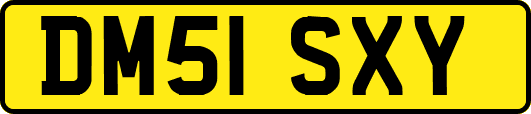 DM51 SXY